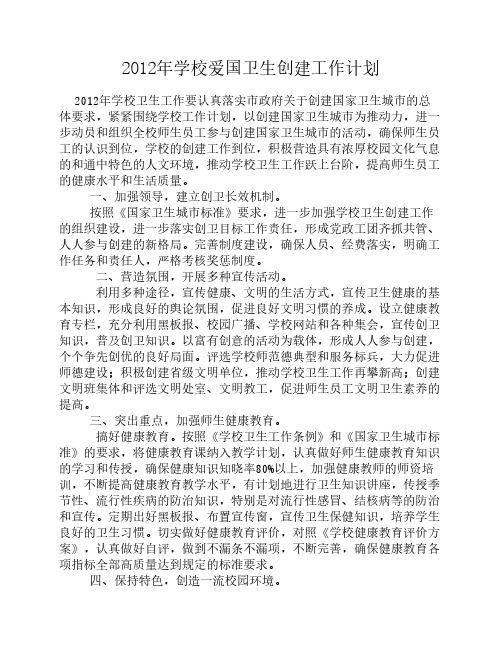 2012年学校爱国卫生创建工作计划

2012年学校卫生工作要认真落实市政府关于创建国家卫生城市的总体要求，紧紧围绕学校工作计划，以创建国家卫生城市为推动力，进一步动员和组织全校师生员工参与创建国家卫生城市的活动，确保师生员工的认识到位，学校的创建工作到位，积极营造具有浓厚校园文化气息的和通中特色的人文环境，推动学校卫生工作跃上台阶，提高师生员工的健康水平和生活质量。

一、加强领导，建立创卫长效机制。

按照《国家卫生城市标准》要求，进一步加强学校卫生创建工作的组织建设，进一步落实创卫目标工作责任，形成党政工团齐抓共管、人人参与创建的新格局。完善制度建设，确保人员、经费落实，明确工作任务和责任人，严格考核奖惩制度。

二、营造氛围，开展多种宣传活动。

利用多种途径，宣传健康、文明的生活方式，宣传卫生健康的基本知识，形成良好的舆论氛围，促进良好文明习惯的养成。设立健康教育专栏，充分利用黑板报、校园广播、学校网站和各种集会，宣传创卫知识，普及创卫知识。以富有创意的活动为载体，形成人人参与创建，个个争先创优的良好局面。评选学校师范德典型和服务标兵，大力促进师德建设；积极创建省级文明单位，推动学校卫生工作再攀新高；创建文明班集体和评选文明处室、文明教工，促进师生员工文明卫生素养的提高。

三、突出重点，加强师生健康教育。

搞好健康教育。按照《学校卫生工作条例》和《国家卫生城市标准》的要求，将健康教育课纳入教学计划，认真做好师生健康教育知识的学习和传授，确保健康知识知晓率80%以上，加强健康教师的师资培训，不断提高健康教育教学水平，有计划地进行卫生知识讲座，传授季节性、流行性疾病的防治知识，特别是对流行性感冒、结核病等的防治和宣传。定期出好黑板报、布置宣传窗，宣传卫生保健知识，培养学生良好的卫生习惯。切实做好健康教育评价，对照《学校健康教育评价方案》，认真做好自评，做到不漏条不漏项，不断完善，确保健康教育各项指标全部高质量达到规定的标准要求。

四、保持特色，创造一流校园环境。